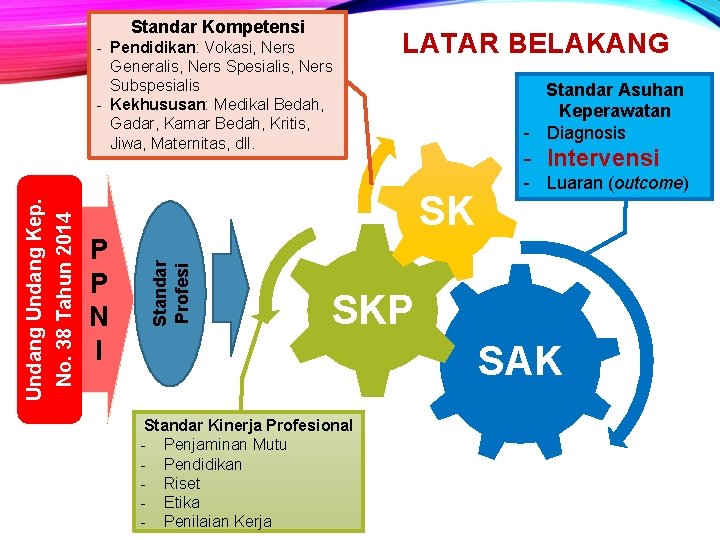 Standar Kompetensi
- Pendidikan: Vokasi, Ners Generalis, Ners Spesialis, Ners Subspesialis
- Kekhususan: Medikal Bedah, Gadar, Kamar Bedah, Kritis, Jiwa, Maternitas, dll.

LATAR BELAKANG

Standar Asuhan Keperawatan
- Diagnosis
- Intervensi
- Luaran (outcome)

Undang Undang Kep. No. 38 Tahun 2014

P P N I

Standar Profesi

SK

SKP

SAK

Standar Kinerja Profesional
- Penjaminan Mutu
- Pendidikan
- Riset
- Etika
- Penilaian Kerja